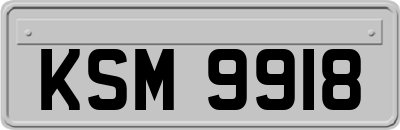 KSM 9918